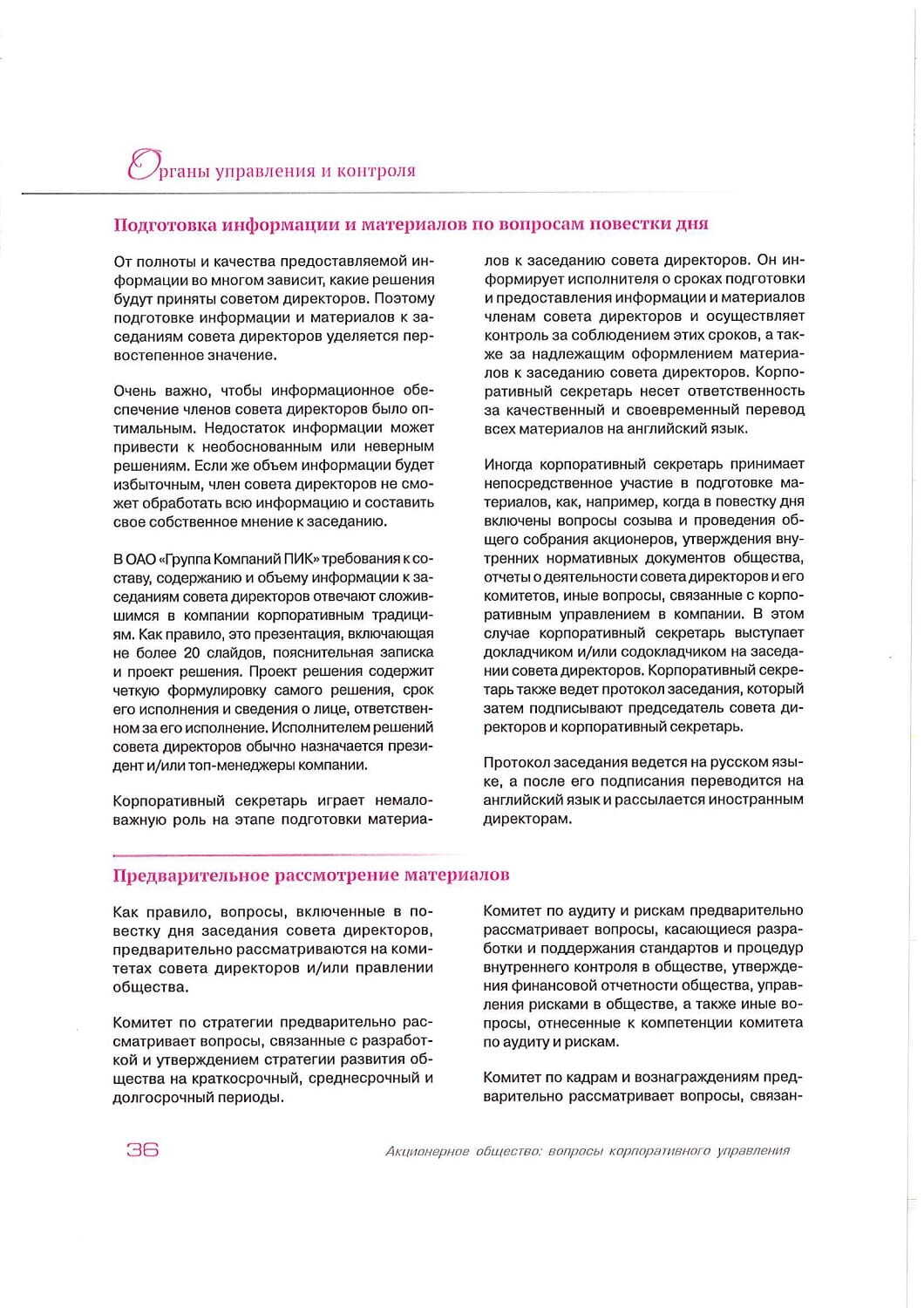 Органы управления и контроля

Подготовка информации и материалов по вопросам повестки дня

От полноты и качества предоставляемой информации во многом зависит, какие решения будут приняты советом директоров. Поэтому подготовке информации и материалов к заседаниям совета директоров уделяется первостепенное значение.

Очень важно, чтобы информационное обеспечение членов совета директоров было оптимальным. Недостаток информации может привести к необоснованным или неверным решениям. Если же объем информации будет избыточным, член совета директоров не сможет обработать всю информацию и составить свое собственное мнение к заседанию.

В ОАО «Группа Компаний ПИК» требования к составу, содержанию и объему информации к заседаниям совета директоров отвечают сложившимся в компании корпоративным традициям. Как правило, это презентация, включающая не более 20 слайдов, пояснительная записка и проект решения. Проект решения содержит четкую формулировку самого решения, срок его исполнения и сведения о лице, ответственном за его исполнение. Исполнителем решений совета директоров обычно назначается президент и/или топ-менеджеры компании.

Корпоративный секретарь играет немаловажную роль на этапе подготовки материалов к заседанию совета директоров. Он информирует исполнителя о сроках подготовки и предоставления информации и материалов членам совета директоров и осуществляет контроль за соблюдением этих сроков, а также за надлежащим оформлением материалов к заседанию совета директоров. Корпоративный секретарь несет ответственность за качественный и своевременный перевод всех материалов на английский язык.

Иногда корпоративный секретарь принимает непосредственное участие в подготовке материалов, как, например, когда в повестку дня включены вопросы созыва и проведения общего собрания акционеров, утверждения внутренних нормативных документов общества, отчеты о деятельности совета директоров и его комитетов, иные вопросы, связанные с корпоративным управлением в компании. В этом случае корпоративный секретарь выступает докладчиком и/или содокладчиком на заседании совета директоров. Корпоративный секретарь также ведет протокол заседания, который затем подписывают председатель совета директоров и корпоративный секретарь.

Протокол заседания ведется на русском языке, а после его подписания переводится на английский язык и рассылается иностранным директорам.

Предварительное рассмотрение материалов

Как правило, вопросы, включенные в повестку дня заседания совета директоров, предварительно рассматриваются на комитетах совета директоров и/или правлении общества.

Комитет по стратегии предварительно рассматривает вопросы, связанные с разработкой и утверждением стратегии развития общества на краткосрочный, среднесрочный и долгосрочный периоды.

Комитет по аудиту и рискам предварительно рассматривает вопросы, касающиеся разработки и поддержания стандартов и процедур внутреннего контроля в обществе, утверждения финансовой отчетности общества, управления рисками в обществе, а также иные вопросы, отнесенные к компетенции комитета по аудиту и рискам.

Комитет по кадрам и вознаграждениям предварительно рассматривает вопросы, связан-

36

Акционерное общество: вопросы корпоративного управления